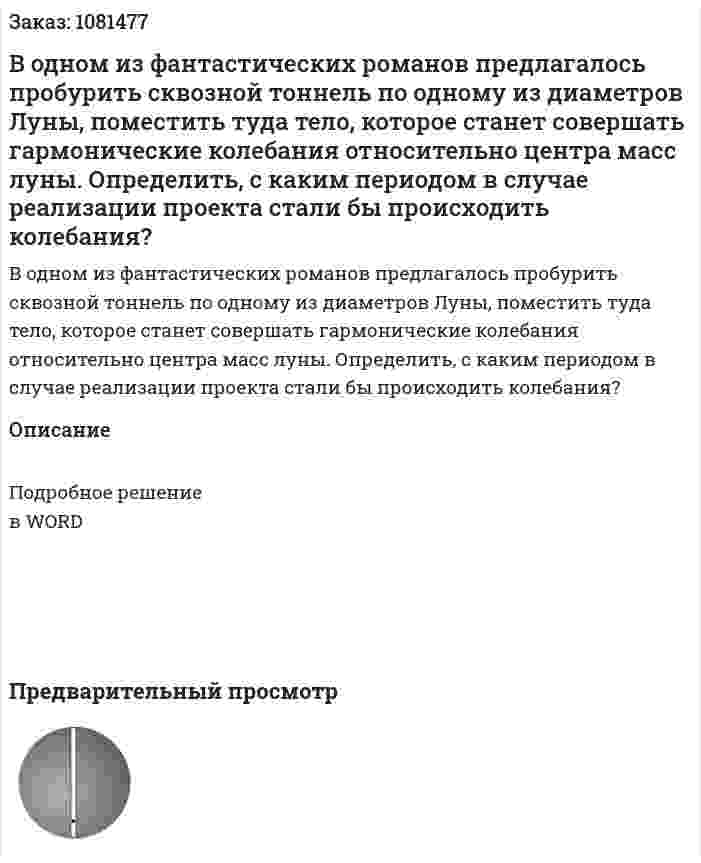 Заказ: 1081477

В одном из фантастических романов предлагалось пробурить сквозной тоннель по одному из диаметров Луны, поместить туда тело, которое станет совершать гармонические колебания относительно центра масс луны. Определить, с каким периодом в случае реализации проекта стали бы происходить колебания?

В одном из фантастических романов предлагалось пробурить сквозной тоннель по одному из диаметров Луны, поместить туда тело, которое станет совершать гармонические колебания относительно центра масс луны. Определить, с каким периодом в случае реализации проекта стали бы происходить колебания?

Описание

Подробное решение
в WORD

Предварительный просмотр